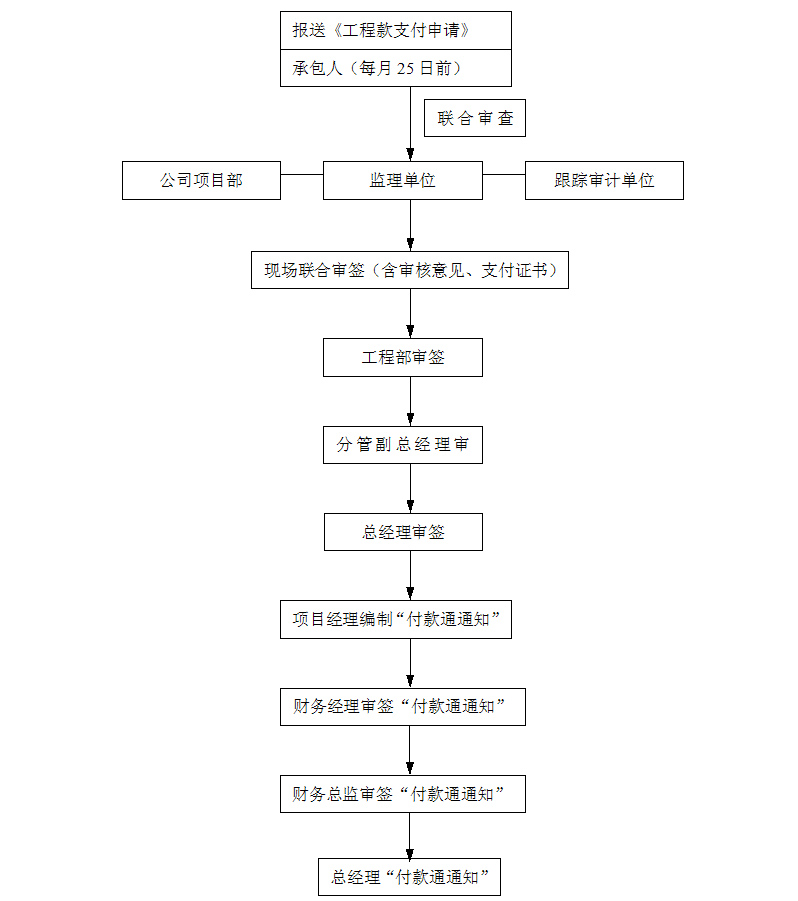 报送《工程款支付申请》

承包人（每月 25 日前）

联合审查

公司项目部

监理单位

跟踪审计单位

现场联合审签（含审核意见、支付证书）

工程部审签

分管副总经理审

总经理审签

项目经理编制“付款通通知”

财务经理审签“付款通通知”

财务总监审签“付款通通知”

总经理“付款通通知”